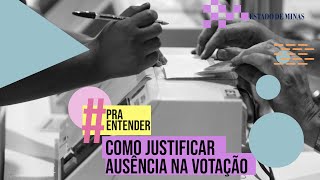 ESTADO DE MINAS

#PRA ENTENDER

COMO JUSTIFICAR AUSÊNCIA NA VOTAÇÃO